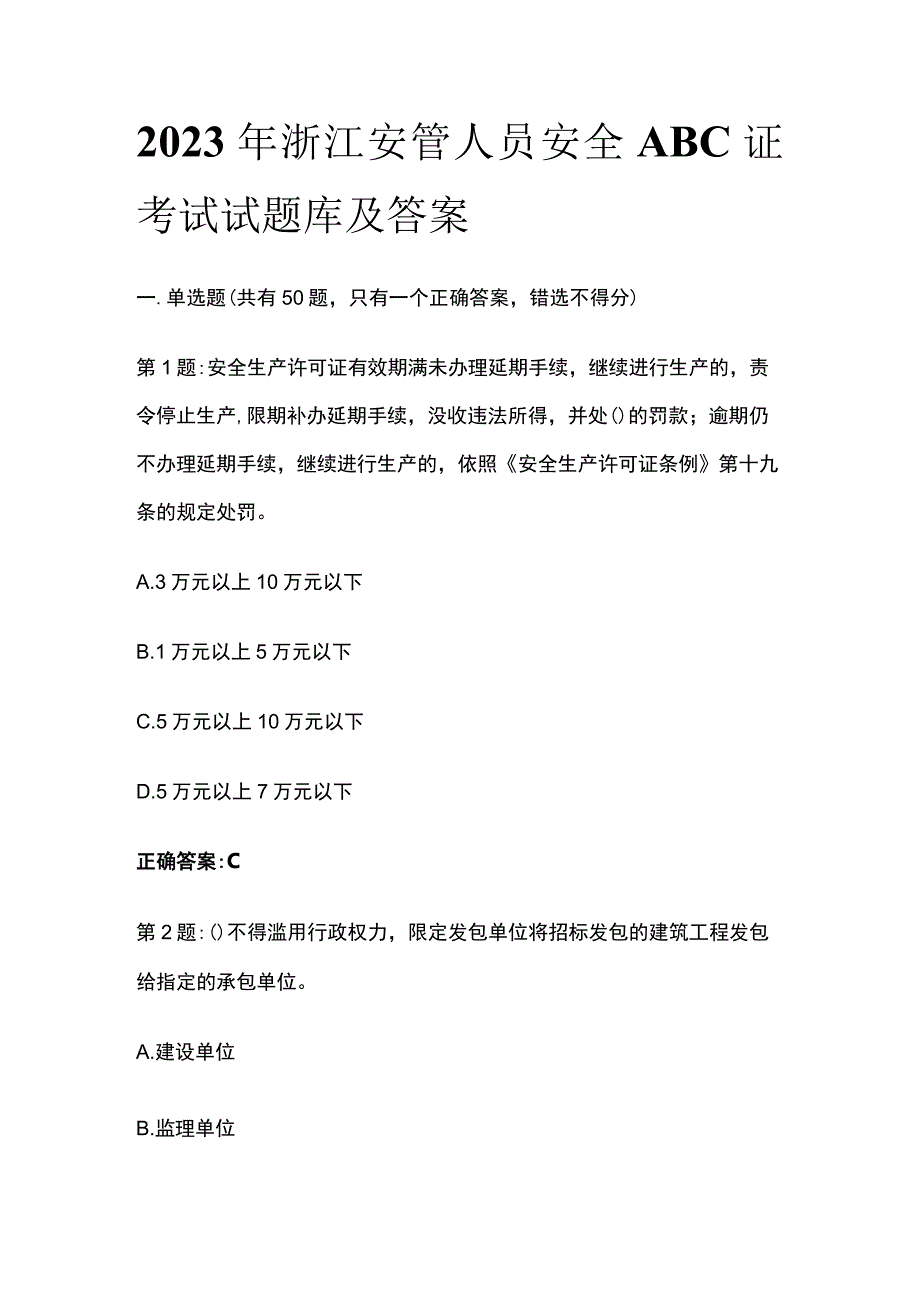 2023年浙江安管人员安全ABC证考试试题库及答案

一.单选题(共有50题，只有一个正确答案，错选不得分)

第1题:安全生产许可证有效期满未办理延期手续，继续进行生产的，责令停止生产,限期补办延期手续，没收违法所得，并处()的罚款；逾期仍不办理延期手续，继续进行生产的，依照《安全生产许可证条例》第十九条的规定处罚。

A.3万元以上10万元以下

B.1万元以上5万元以下

C.5万元以上10万元以下

D.5万元以上7万元以下

正确答案:C

第2题:()不得滥用行政权力，限定发包单位将招标发包的建筑工程发包给指定的承包单位。

A.建设单位

B.监理单位